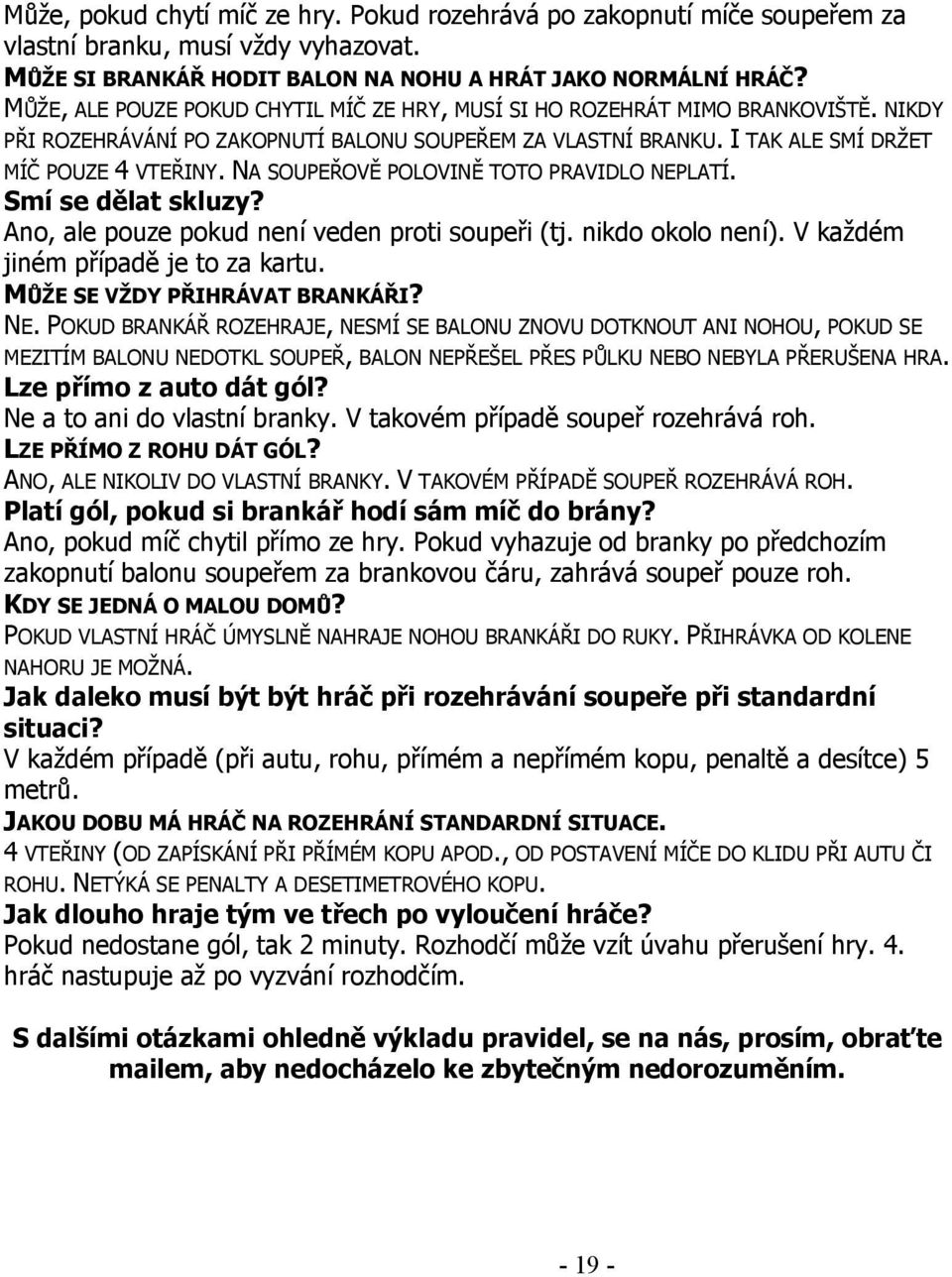 Může, pokud chytí míč ze hry. Pokud rozehrává po zakopnutí míče soupeřem za vlastní branku, musí vždy vyhazovat.
MŮŽE SI BRANKÁŘ HODIT BALON NA NOHU A HRÁT JAKO NORMÁLNÍ HRÁČ?
MŮŽE, ALE POUZE POKUD CHYTIL MÍČ ZE HRY, MUSÍ SI HO ROZEHRÁT MIMO BRANKOVIŠTĚ. NIKDY PŘI ROZEHRÁVÁNÍ PO ZAKOPNUTÍ BALONU SOUPEŘEM ZA VLASTNÍ BRANKU. I TAK ALE SMÍ DRŽET MÍČ POUZE 4 VTEŘINY. NA SOUPEŘOVĚ POLOVINĚ TOTO PRAVIDLO NEPLATÍ.
Smí se dělat skluzy?
Ano, ale pouze pokud není veden proti soupeři (tj. nikdo okolo není). V každém jiném případě je to za kartu.
MŮŽE SE VŽDY PŘIHRÁVAT BRANKÁŘI?
NE. POKUD BRANKÁŘ ROZEHRAJE, NESMÍ SE BALONU ZNOVU DOTKNOUT ANI NOHOU, POKUD SE MEZITÍM BALONU NEDOTKL SOUPEŘ, BALON NEPŘEŠEL PŘES PŮLKU NEBO NEBYLA PŘERUŠENA HRA.
Lze přímo z auto dát gól?
Ne a to ani do vlastní branky. V takovém případě soupeř rozehrává roh.
LZE PŘÍMO Z ROHU DÁT GÓL?
ANO, ALE NIKOLIV DO VLASTNÍ BRANKY. V TAKOVÉM PŘÍPADĚ SOUPEŘ ROZEHRÁVÁ ROH.
Platí gól, pokud si brankář hodí sám míč do brány?
Ano, pokud míč chytil přímo ze hry. Pokud vyhazuje od branky po předchozím zakopnutí balonu soupeřem za brankovou čáru, zahrává soupeř pouze roh.
KDY SE JEDNÁ O MALOU DOMŮ?
POKUD VLASTNÍ HRÁČ ÚMYSLNĚ NAHRAJE NOHOU BRANKÁŘI DO RUKY. PŘIHRÁVKA OD KOLENE NAHORU JE MOŽNÁ.
Jak daleko musí být být hráč při rozehrávání soupeře při standardní situaci?
V každém případě (při autu, rohu, přímém a nepřímém kopu, penaltě a desítce) 5 metrů.
JAKOU DOBU MÁ HRÁČ NA ROZEHRÁNÍ STANDARDNÍ SITUACE.
4 VTEŘINY (OD ZAPÍSKÁNÍ PŘI PŘÍMÉM KOPU APOD., OD POSTAVENÍ MÍČE DO KLIDU PŘI AUTU ČI ROHU. NETÝKÁ SE PENALTY A DESETIMETROVÉHO KOPU.
Jak dlouho hraje tým ve třech po vyloučení hráče?
Pokud nedostane gól, tak 2 minuty. Rozhodčí může vzít úvahu přerušení hry. 4. hráč nastupuje až po vyzvání rozhodčím.

S dalšími otázkami ohledně výkladu pravidel, se na nás, prosím, obraťte mailem, aby nedocházelo ke zbytečným nedorozuměním.

- 19 -